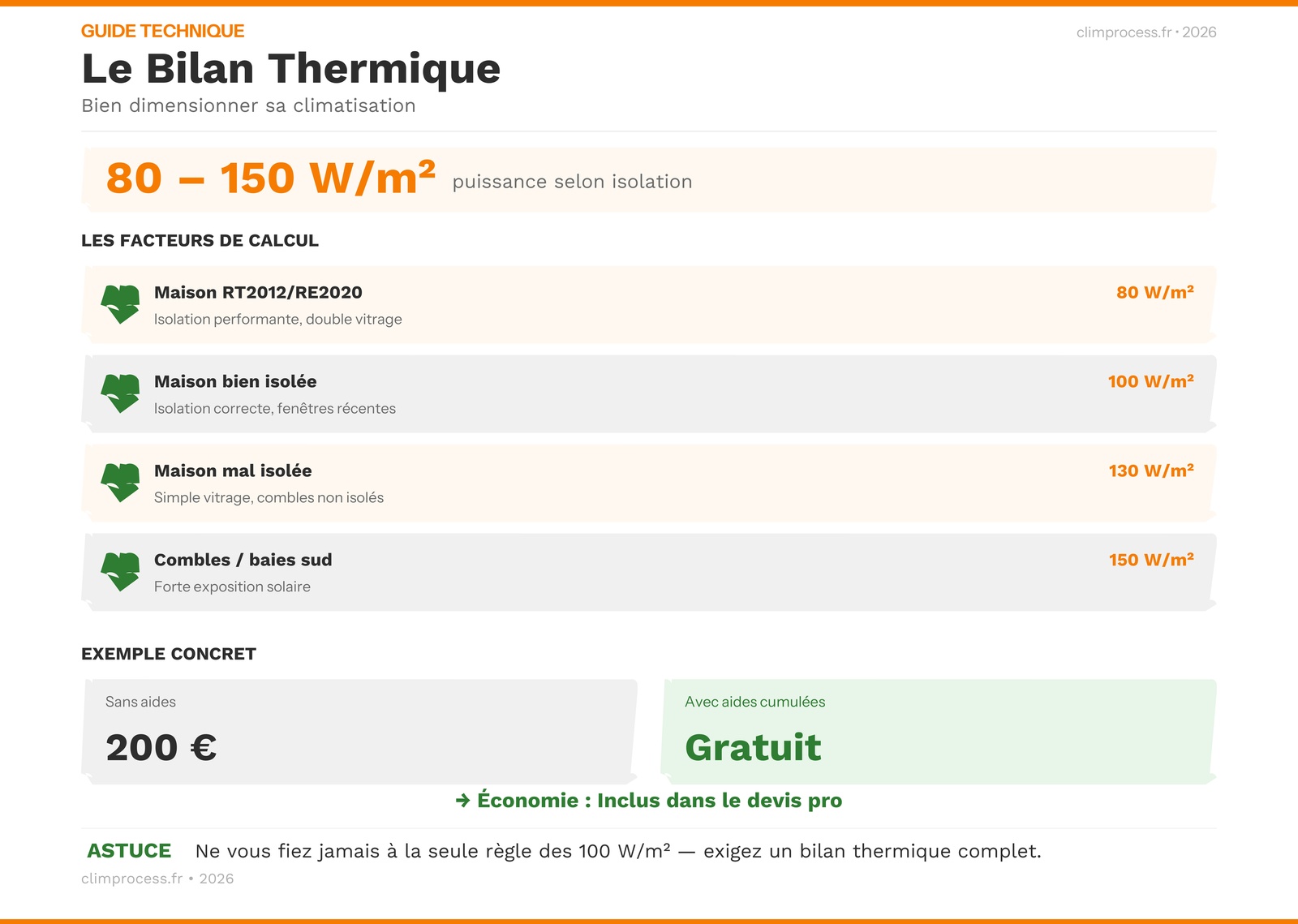 GUIDE TECHNIQUE

climprocess.fr • 2026

Le Bilan Thermique

Bien dimensionner sa climatisation

80 – 150 W/m² puissance selon isolation

LES FACTEURS DE CALCUL

Maison RT2012/RE2020
Isolation performante, double vitrage
80 W/m²

Maison bien isolée
Isolation correcte, fenêtres récentes
100 W/m²

Maison mal isolée
Simple vitrage, combles non isolés
130 W/m²

Combles / baies sud
Forte exposition solaire
150 W/m²

EXEMPLE CONCRET

Sans aides
200 €

Avec aides cumulées
Gratuit

→ Économie : Inclus dans le devis pro

ASTUCE Ne vous fiez jamais à la seule règle des 100 W/m² — exigez un bilan thermique complet.

climprocess.fr • 2026